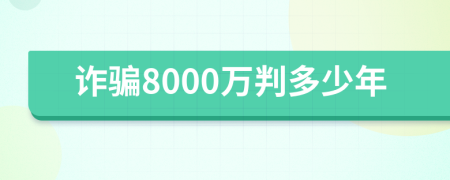 诈骗8000万判多少年